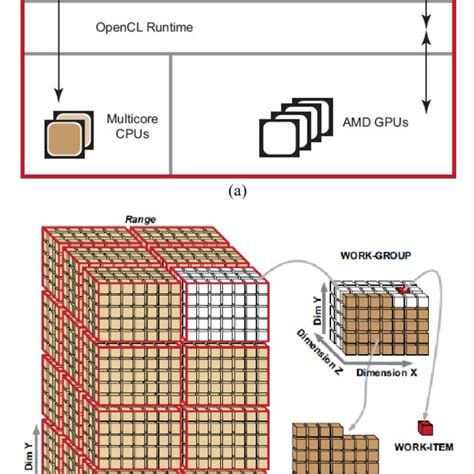 OpenCL Runtime

Multicore CPUs

AMD GPUs

(a)

Range

WORK-GROUP

Dim Y

Dimension Z

Dimension X

WORK-ITEM

Dim Y